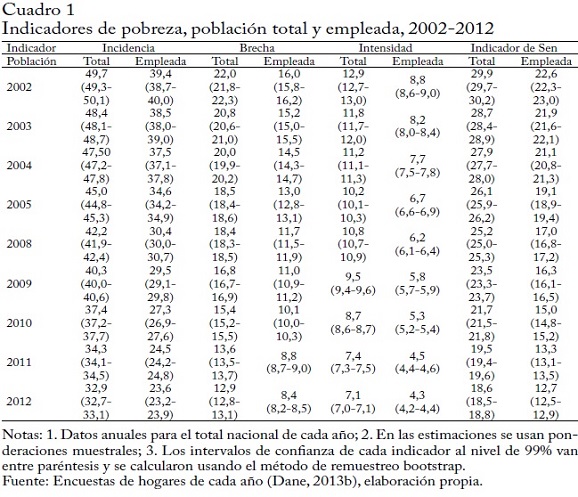 Cuadro 1
Indicadores de pobreza, población total y empleada, 2002-2012

| Indicador | Incidencia | | Brecha | | Intensidad | | Indicador de Sen | |
|---|---|---|---|---|---|---|---|---|
| Población | Total | Empleada | Total | Empleada | Total | Empleada | Total | Empleada |
| 2002 | 49,7 (49,3-50,1) | 39,4 (38,7-40,0) | 22,0 (21,8-22,3) | 16,0 (15,8-16,2) | 12,9 (12,7-13,0) | 8,8 (8,6-9,0) | 29,9 (29,7-30,2) | 22,6 (22,3-23,0) |
| 2003 | 48,4 (48,1-48,7) | 38,5 (38,0-39,0) | 20,8 (20,6-21,0) | 15,2 (15,0-15,5) | 11,8 (11,7-12,0) | 8,2 (8,0-8,4) | 28,7 (28,4-28,9) | 21,9 (21,6-22,1) |
| 2004 | 47,50 (47,2-47,8) | 37,5 (37,1-37,8) | 20,0 (19,9-20,2) | 14,5 (14,3-14,7) | 11,2 (11,1-11,3) | 7,7 (7,5-7,8) | 27,9 (27,7-28,0) | 21,1 (20,8-21,3) |
| 2005 | 45,0 (44,8-45,3) | 34,6 (34,2-34,9) | 18,5 (18,4-18,6) | 13,0 (12,8-13,1) | 10,2 (10,1-10,3) | 6,7 (6,6-6,9) | 26,1 (25,9-26,2) | 19,1 (18,9-19,4) |
| 2008 | 42,2 (41,9-42,4) | 30,4 (30,0-30,7) | 18,4 (18,3-18,5) | 11,7 (11,5-11,9) | 10,8 (10,7-10,9) | 6,2 (6,1-6,4) | 25,2 (25,0-25,3) | 17,0 (16,8-17,2) |
| 2009 | 40,3 (40,0-40,6) | 29,5 (29,1-29,8) | 16,8 (16,7-16,9) | 11,0 (10,9-11,2) | 9,5 (9,4-9,6) | 5,8 (5,7-5,9) | 23,5 (23,3-23,7) | 16,3 (16,1-16,5) |
| 2010 | 37,4 (37,2-37,7) | 27,3 (26,9-27,6) | 15,4 (15,2-15,5) | 10,1 (10,0-10,3) | 8,7 (8,6-8,7) | 5,3 (5,2-5,4) | 21,7 (21,5-21,8) | 15,0 (14,8-15,2) |
| 2011 | 34,3 (34,1-34,5) | 24,5 (24,2-24,8) | 13,6 (13,5-13,7) | 8,8 (8,7-9,0) | 7,4 (7,3-7,5) | 4,5 (4,4-4,6) | 19,5 (19,4-19,6) | 13,3 (13,1-13,5) |
| 2012 | 32,9 (32,7-33,1) | 23,6 (23,2-23,9) | 12,9 (12,8-13,1) | 8,4 (8,2-8,5) | 7,1 (7,0-7,1) | 4,3 (4,2-4,4) | 18,6 (18,5-18,8) | 12,7 (12,5-12,9) |

Notas: 1. Datos anuales para el total nacional de cada año; 2. En las estimaciones se usan ponderaciones muestrales; 3. Los intervalos de confianza de cada indicador al nivel de 99% van entre paréntesis y se calcularon usando el método de remuestreo bootstrap.
Fuente: Encuestas de hogares de cada año (Dane, 2013b), elaboración propia.